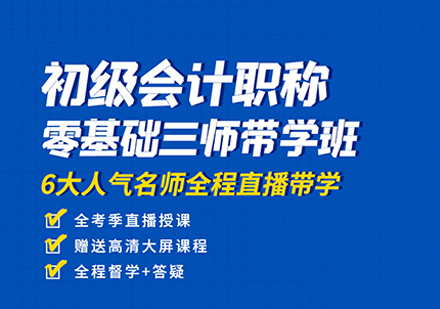 初级会计职称
零基础三师带学班
6大人气名师全程直播带学

全考季直播授课
赠送高清大屏课程
全程督学+答疑